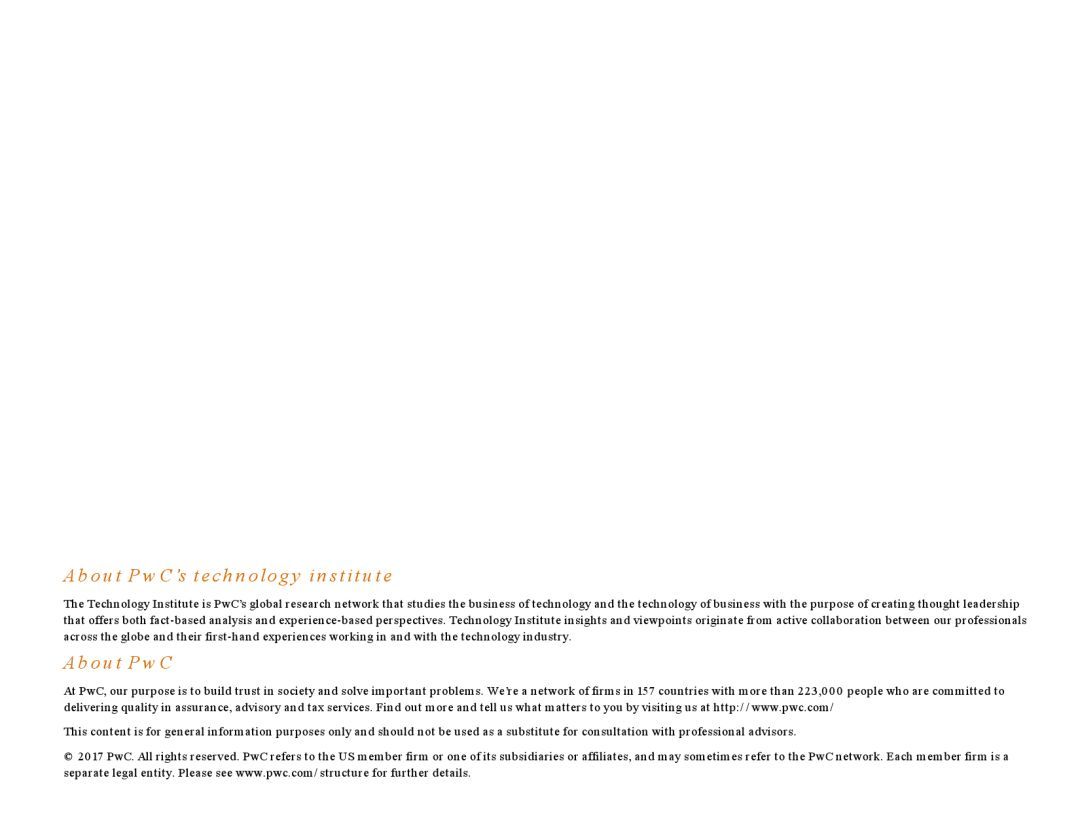 About PwC's technology institute

The Technology Institute is PwC's global research network that studies the business of technology and the technology of business with the purpose of creating thought leadership that offers both fact-based analysis and experience-based perspectives. Technology Institute insights and viewpoints originate from active collaboration between our professionals across the globe and their first-hand experiences working in and with the technology industry.

About PwC

At PwC, our purpose is to build trust in society and solve important problems. We're a network of firms in 157 countries with more than 223,000 people who are committed to delivering quality in assurance, advisory and tax services. Find out more and tell us what matters to you by visiting us at http://www.pwc.com/

This content is for general information purposes only and should not be used as a substitute for consultation with professional advisors.

© 2017 PwC. All rights reserved. PwC refers to the US member firm or one of its subsidiaries or affiliates, and may sometimes refer to the PwC network. Each member firm is a separate legal entity. Please see www.pwc.com/structure for further details.